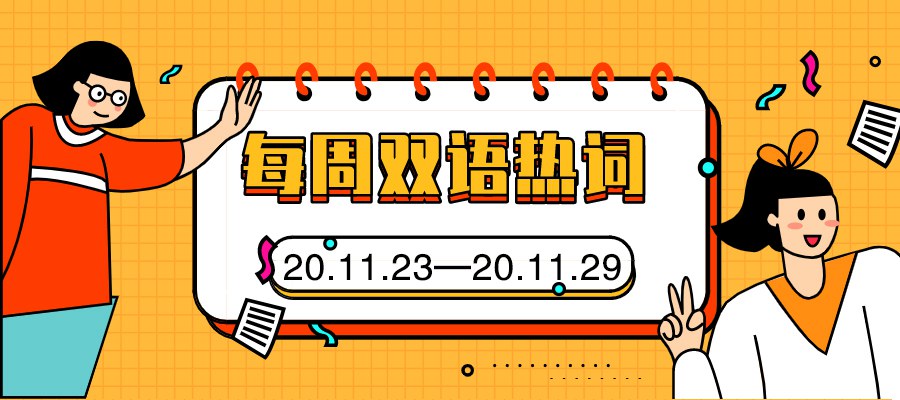 每周双语热词

20.11.23—20.11.29